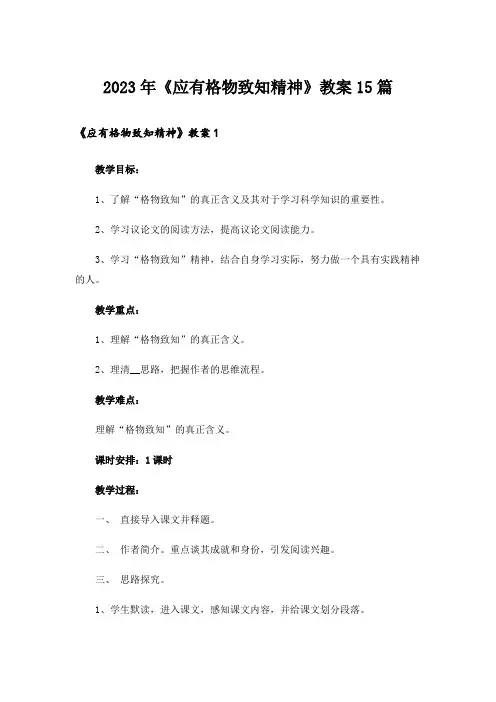 2023年《应有格物致知精神》教案15篇

《应有格物致知精神》教案1

教学目标：

1、了解“格物致知”的真正含义及其对于学习科学知识的重要性。

2、学习议论文的阅读方法，提高议论文阅读能力。

3、学习“格物致知”精神，结合自身学习实际，努力做一个具有实践精神的人。

教学重点：

1、理解“格物致知”的真正含义。

2、理清__思路，把握作者的思维流程。

教学难点：

理解“格物致知”的真正含义。

课时安排：1课时

教学过程：

一、 直接导入课文并释题。

二、 作者简介。重点谈其成就和身份，引发阅读兴趣。

三、 思路探究。

1、学生默读，进入课文，感知课文内容，并给课文划分段落。